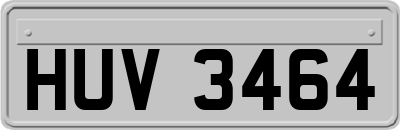 HUV 3464